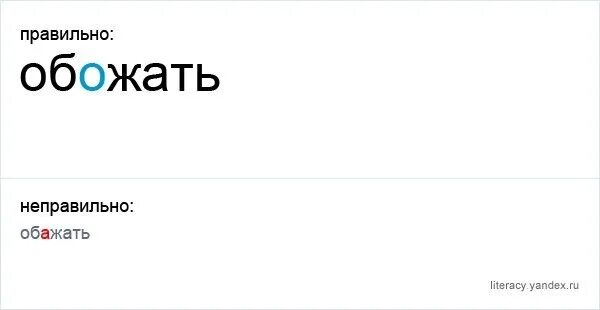 правильно:
обожать

неправильно:
обажать

literacy.yandex.ru